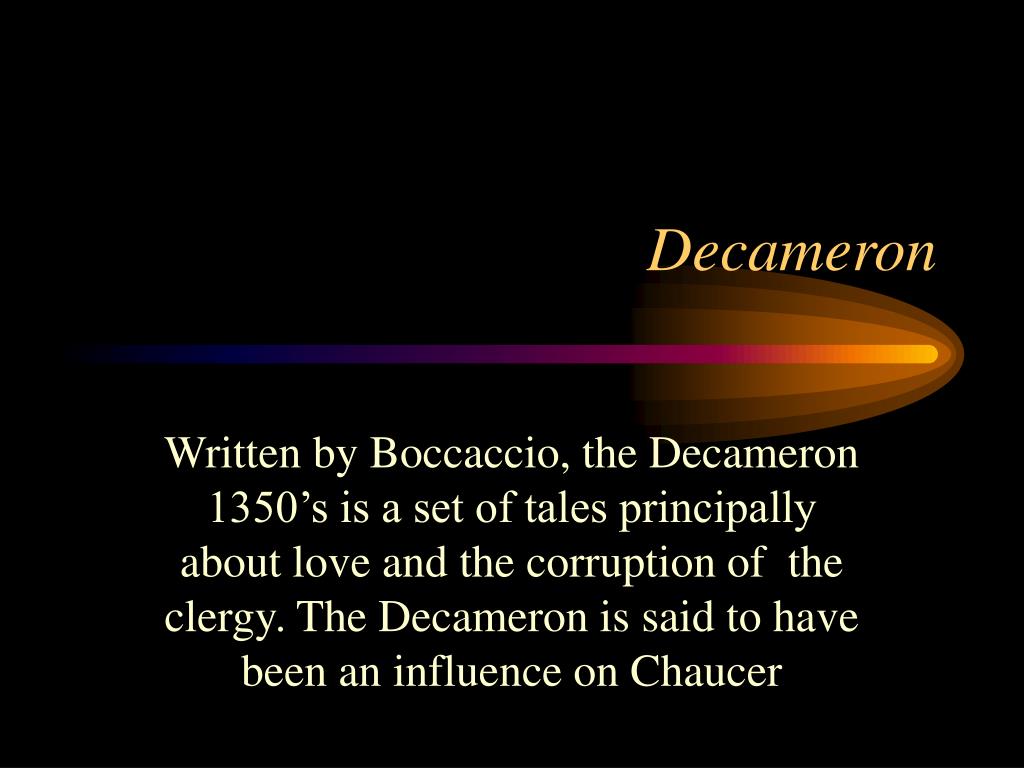 Decameron

Written by Boccaccio, the Decameron 1350's is a set of tales principally about love and the corruption of the clergy. The Decameron is said to have been an influence on Chaucer